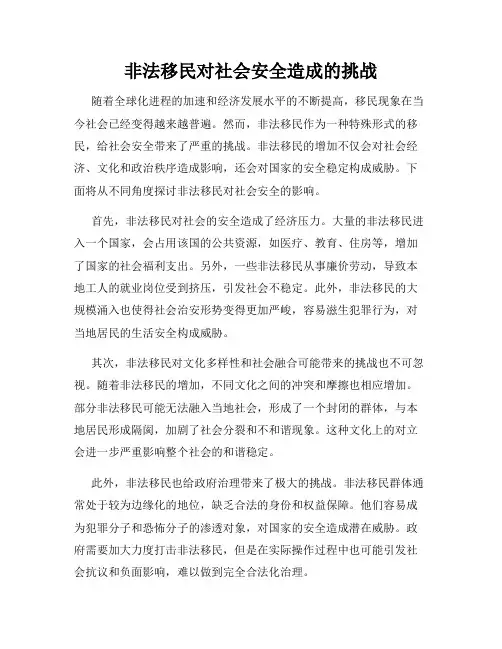 非法移民对社会安全造成的挑战

随着全球化进程的加速和经济发展水平的不断提高，移民现象在当今社会已经变得越来越普遍。然而，非法移民作为一种特殊形式的移民，给社会安全带来了严重的挑战。非法移民的增加不仅会对社会经济、文化和政治秩序造成影响，还会对国家的安全稳定构成威胁。下面将从不同角度探讨非法移民对社会安全的影响。

首先，非法移民对社会的安全造成了经济压力。大量的非法移民进入一个国家，会占用该国的公共资源，如医疗、教育、住房等，增加了国家的社会福利支出。另外，一些非法移民从事廉价劳动，导致本地工人的就业岗位受到挤压，引发社会不稳定。此外，非法移民的大规模涌入也使得社会治安形势变得更加严峻，容易滋生犯罪行为，对当地居民的生活安全构成威胁。

其次，非法移民对文化多样性和社会融合可能带来的挑战也不可忽视。随着非法移民的增加，不同文化之间的冲突和摩擦也相应增加。部分非法移民可能无法融入当地社会，形成了一个封闭的群体，与本地居民形成隔阂，加剧了社会分裂和不和谐现象。这种文化上的对立会进一步严重影响整个社会的和谐稳定。

此外，非法移民也给政府治理带来了极大的挑战。非法移民群体通常处于较为边缘化的地位，缺乏合法的身份和权益保障。他们容易成为犯罪分子和恐怖分子的渗透对象，对国家的安全造成潜在威胁。政府需要加大力度打击非法移民，但是在实际操作过程中也可能引发社会抗议和负面影响，难以做到完全合法化治理。